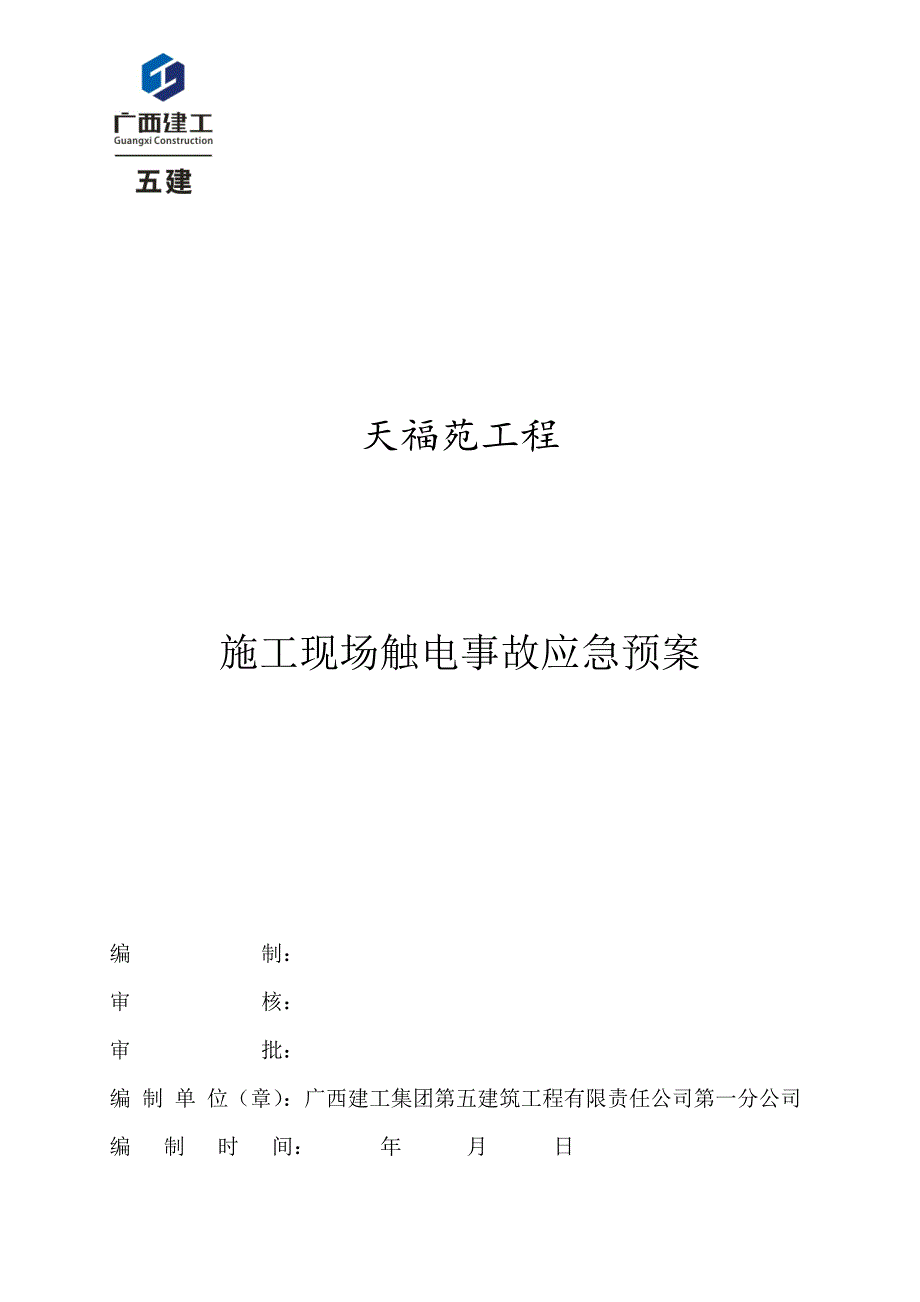 广西建工
Guangxi Construction
五建

天福苑工程

施工现场触电事故应急预案

编　　制：

审　　核：

审　　批：

编 制 单 位（章）：广西建工集团第五建筑工程有限责任公司第一分公司

编 制 时 间：　　年　　月　　日